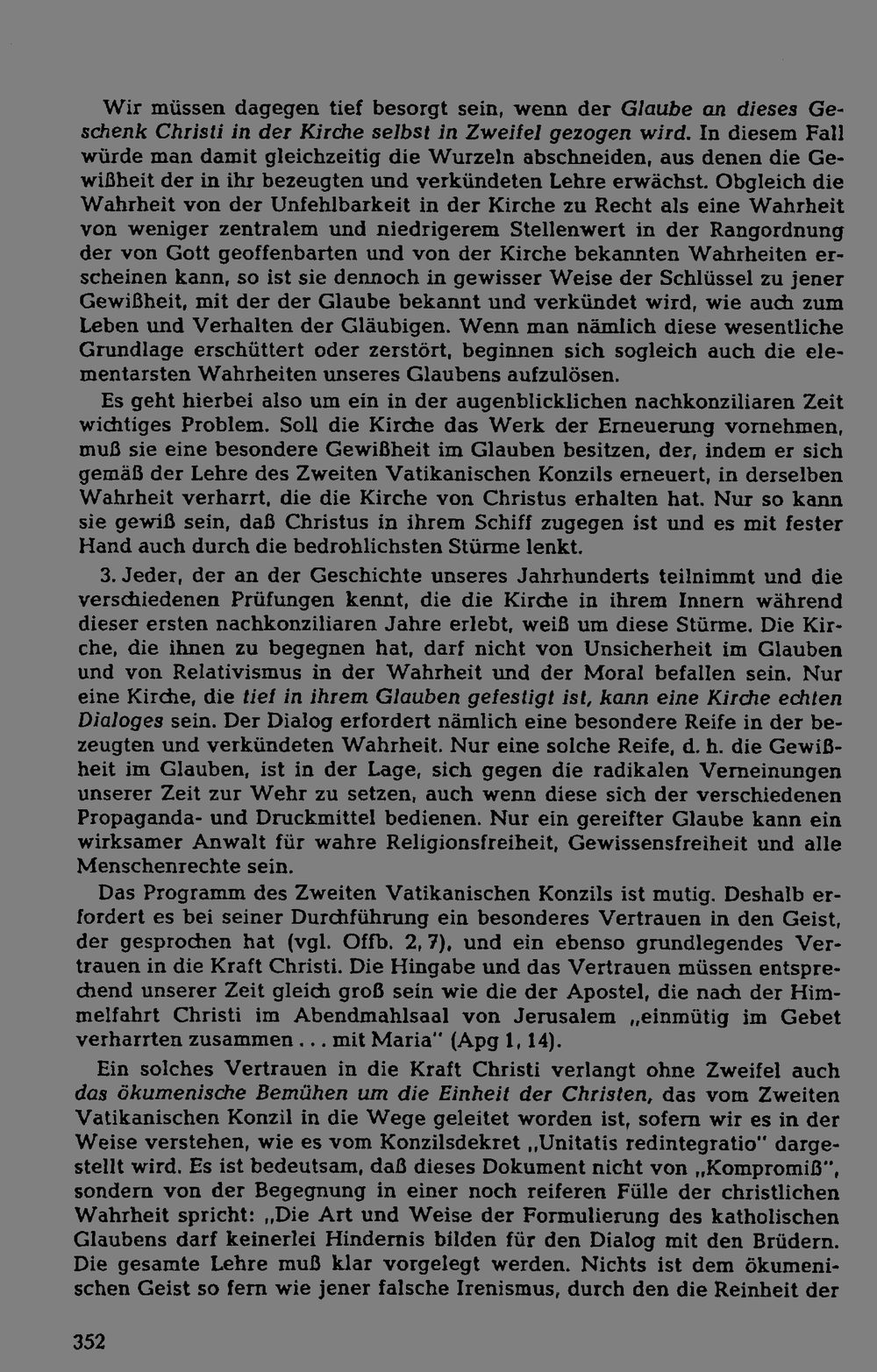 Wir müssen dagegen tief besorgt sein, wenn der Glaube an dieses Geschenk Christi in der Kirche selbst in Zweifel gezogen wird. In diesem Fall würde man damit gleichzeitig die Wurzeln abschneiden, aus denen die Gewißheit der in ihr bezeugten und verkündeten Lehre erwächst. Obgleich die Wahrheit von der Unfehlbarkeit in der Kirche zu Recht als eine Wahrheit von weniger zentralem und niedrigerem Stellenwert in der Rangordnung der von Gott geoffenbarten und von der Kirche bekannten Wahrheiten erscheinen kann, so ist sie dennoch in gewisser Weise der Schlüssel zu jener Gewißheit, mit der der Glaube bekannt und verkündet wird, wie auch zum Leben und Verhalten der Gläubigen. Wenn man nämlich diese wesentliche Grundlage erschüttert oder zerstört, beginnen sich sogleich auch die elementarsten Wahrheiten unseres Glaubens aufzulösen.

Es geht hierbei also um ein in der augenblicklichen nachkonziliaren Zeit wichtiges Problem. Soll die Kirche das Werk der Erneuerung vornehmen, muß sie eine besondere Gewißheit im Glauben besitzen, der, indem er sich gemäß der Lehre des Zweiten Vatikanischen Konzils erneuert, in derselben Wahrheit verharrt, die die Kirche von Christus erhalten hat. Nur so kann sie gewiß sein, daß Christus in ihrem Schiff zugegen ist und es mit fester Hand auch durch die bedrohlichsten Stürme lenkt.

3. Jeder, der an der Geschichte unseres Jahrhunderts teilnimmt und die verschiedenen Prüfungen kennt, die die Kirche in ihrem Innern während dieser ersten nachkonziliaren Jahre erlebt, weiß um diese Stürme. Die Kirche, die ihnen zu begegnen hat, darf nicht von Unsicherheit im Glauben und von Relativismus in der Wahrheit und der Moral befallen sein. Nur eine Kirche, die tief in ihrem Glauben gefestigt ist, kann eine Kirche echten Dialoges sein. Der Dialog erfordert nämlich eine besondere Reife in der bezeugten und verkündeten Wahrheit. Nur eine solche Reife, d. h. die Gewißheit im Glauben, ist in der Lage, sich gegen die radikalen Verneinungen unserer Zeit zur Wehr zu setzen, auch wenn diese sich der verschiedenen Propaganda- und Druckmittel bedienen. Nur ein gereifter Glaube kann ein wirksamer Anwalt für wahre Religionsfreiheit, Gewissensfreiheit und alle Menschenrechte sein.

Das Programm des Zweiten Vatikanischen Konzils ist mutig. Deshalb erfordert es bei seiner Durchführung ein besonderes Vertrauen in den Geist, der gesprochen hat (vgl. Offb. 2, 7), und ein ebenso grundlegendes Vertrauen in die Kraft Christi. Die Hingabe und das Vertrauen müssen entsprechend unserer Zeit gleich groß sein wie die der Apostel, die nach der Himmelfahrt Christi im Abendmahlsaal von Jerusalem „einmütig im Gebet verharrten zusammen . . . mit Maria" (Apg 1, 14).

Ein solches Vertrauen in die Kraft Christi verlangt ohne Zweifel auch das ökumenische Bemühen um die Einheit der Christen, das vom Zweiten Vatikanischen Konzil in die Wege geleitet worden ist, sofern wir es in der Weise verstehen, wie es vom Konzilsdekret „Unitatis redintegratio" dargestellt wird. Es ist bedeutsam, daß dieses Dokument nicht von „Kompromiß", sondern von der Begegnung in einer noch reiferen Fülle der christlichen Wahrheit spricht: „Die Art und Weise der Formulierung des katholischen Glaubens darf keinerlei Hindernis bilden für den Dialog mit den Brüdern. Die gesamte Lehre muß klar vorgelegt werden. Nichts ist dem ökumenischen Geist so fern wie jener falsche Irenismus, durch den die Reinheit der

352